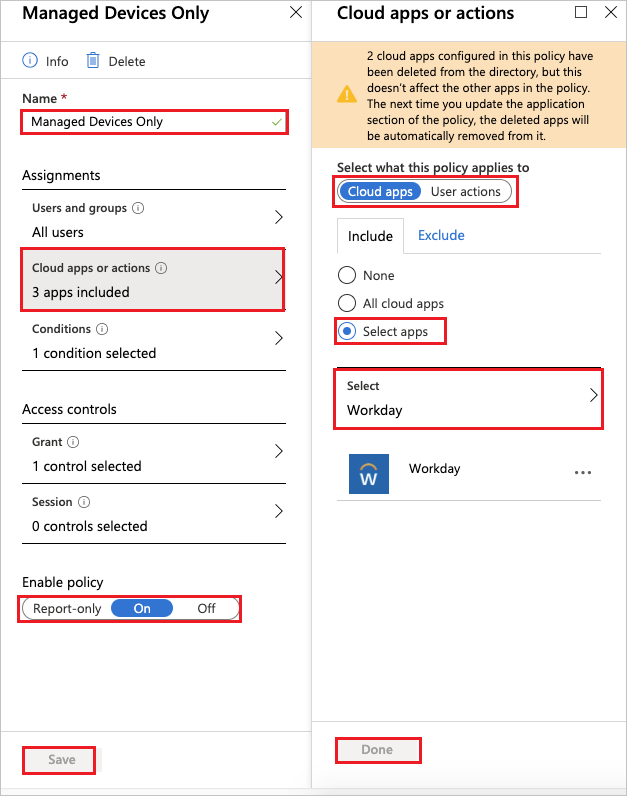 Managed Devices Only

Info Delete

Name *

Managed Devices Only

Assignments

Users and groups

All users

Cloud apps or actions

3 apps included

Conditions

1 condition selected

Access controls

Grant

1 control selected

Session

0 controls selected

Enable policy

Report-only On Off

Save

Cloud apps or actions

2 cloud apps configured in this policy have been deleted from the directory, but this doesn't affect the other apps in the policy. The next time you update the application section of the policy, the deleted apps will be automatically removed from it.

Select what this policy applies to

Cloud apps User actions

Include Exclude

None

All cloud apps

Select apps

Select

Workday

W

Workday ...

Done